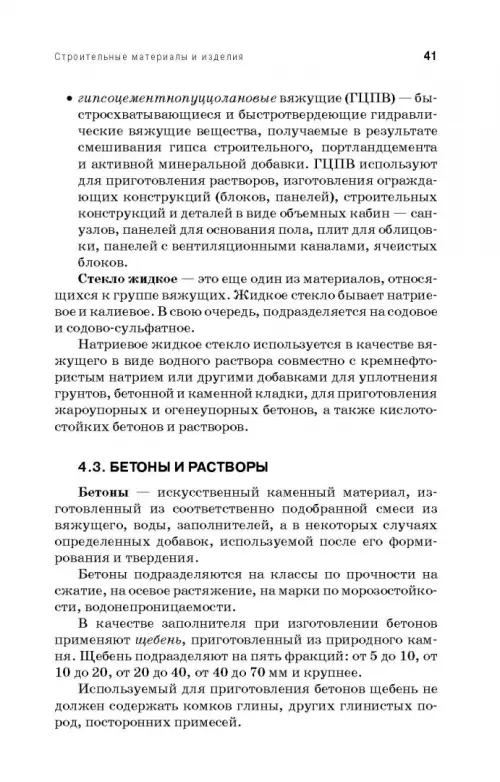 Строительные материалы и изделия 41

• гипсоцементнопуццолановые вяжущие (ГЦПВ) — быстросхватывающиеся и быстротвердеющие гидравлические вяжущие вещества, получаемые в результате смешивания гипса строительного, портландцемента и активной минеральной добавки. ГЦПВ используют для приготовления растворов, изготовления ограждающих конструкций (блоков, панелей), строительных конструкций и деталей в виде объемных кабин — санузлов, панелей для основания пола, плит для облицовки, панелей с вентиляционными каналами, ячеистых блоков.

Стекло жидкое — это еще один из материалов, относящихся к группе вяжущих. Жидкое стекло бывает натриевое и калиевое. В свою очередь, подразделяется на содовое и содово-сульфатное.

Натриевое жидкое стекло используется в качестве вяжущего в виде водного раствора совместно с кремнефтористым натрием или другими добавками для уплотнения грунтов, бетонной и каменной кладки, для приготовления жароупорных и огнеупорных бетонов, а также кислотостойких бетонов и растворов.

4.3. БЕТОНЫ И РАСТВОРЫ

Бетоны — искусственный каменный материал, изготовленный из соответственно подобранной смеси из вяжущего, воды, заполнителей, а в некоторых случаях определенных добавок, используемой после его формирования и твердения.

Бетоны подразделяются на классы по прочности на сжатие, на осевое растяжение, на марки по морозостойкости, водонепроницаемости.

В качестве заполнителя при изготовлении бетонов применяют щебень, приготовленный из природного камня. Щебень подразделяют на пять фракций: от 5 до 10, от 10 до 20, от 20 до 40, от 40 до 70 мм и крупнее.

Используемый для приготовления бетонов щебень не должен содержать комков глины, других глинистых пород, посторонних примесей.